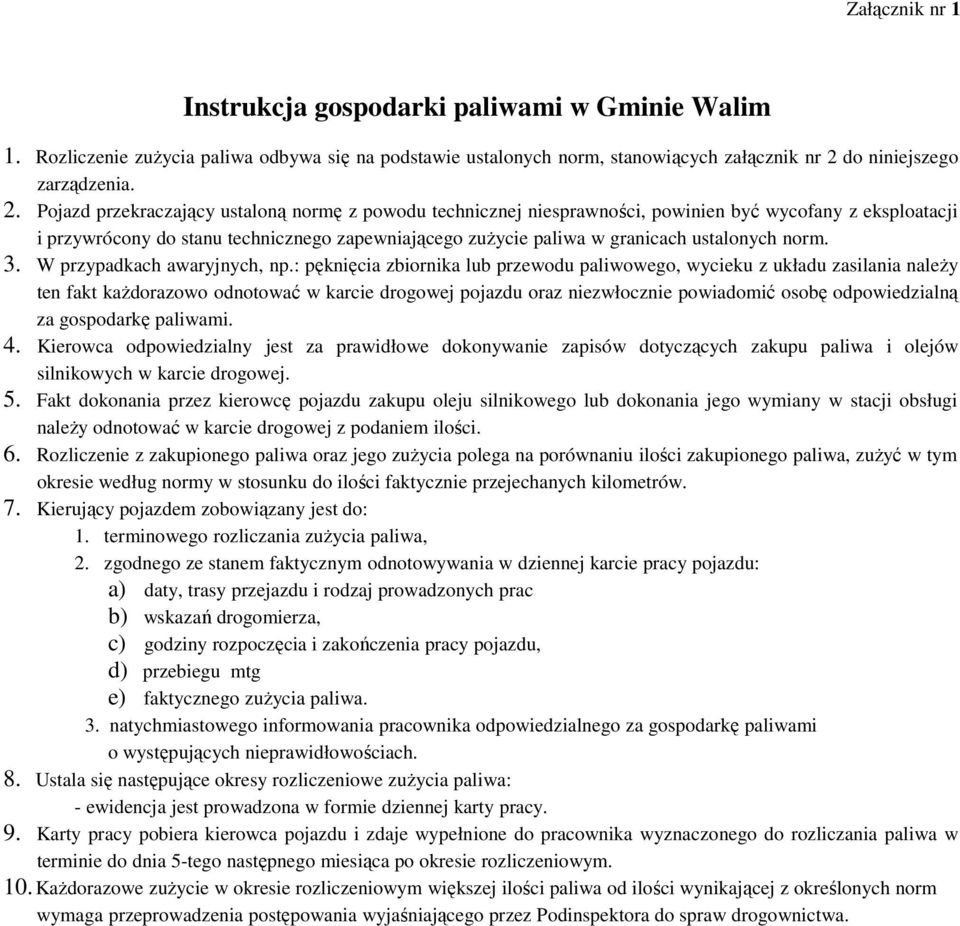 Załącznik nr 1

Instrukcja gospodarki paliwami w Gminie Walim

1. Rozliczenie zużycia paliwa odbywa się na podstawie ustalonych norm, stanowiących załącznik nr 2 do niniejszego zarządzenia.

2. Pojazd przekraczający ustaloną normę z powodu technicznej niesprawności, powinien być wycofany z eksploatacji i przywrócony do stanu technicznego zapewniającego zużycie paliwa w granicach ustalonych norm.

3. W przypadkach awaryjnych, np.: pęknięcia zbiornika lub przewodu paliwowego, wycieku z układu zasilania należy ten fakt każdorazowo odnotować w karcie drogowej pojazdu oraz niezwłocznie powiadomić osobę odpowiedzialną za gospodarkę paliwami.

4. Kierowca odpowiedzialny jest za prawidłowe dokonywanie zapisów dotyczących zakupu paliwa i olejów silnikowych w karcie drogowej.

5. Fakt dokonania przez kierowcę pojazdu zakupu oleju silnikowego lub dokonania jego wymiany w stacji obsługi należy odnotować w karcie drogowej z podaniem ilości.

6. Rozliczenie z zakupionego paliwa oraz jego zużycia polega na porównaniu ilości zakupionego paliwa, zużyć w tym okresie według normy w stosunku do ilości faktycznie przejechanych kilometrów.

7. Kierujący pojazdem zobowiązany jest do:
1. terminowego rozliczania zużycia paliwa,
2. zgodnego ze stanem faktycznym odnotowywania w dziennej karcie pracy pojazdu:
a) daty, trasy przejazdu i rodzaj prowadzonych prac
b) wskazań drogomierza,
c) godziny rozpoczęcia i zakończenia pracy pojazdu,
d) przebiegu mtg
e) faktycznego zużycia paliwa.
3. natychmiastowego informowania pracownika odpowiedzialnego za gospodarkę paliwami o występujących nieprawidłowościach.

8. Ustala się następujące okresy rozliczeniowe zużycia paliwa:
- ewidencja jest prowadzona w formie dziennej karty pracy.

9. Karty pracy pobiera kierowca pojazdu i zdaje wypełnione do pracownika wyznaczonego do rozliczania paliwa w terminie do dnia 5-tego następnego miesiąca po okresie rozliczeniowym.

10. Każdorazowe zużycie w okresie rozliczeniowym większej ilości paliwa od ilości wynikającej z określonych norm wymaga przeprowadzenia postępowania wyjaśniającego przez Podinspektora do spraw drogownictwa.